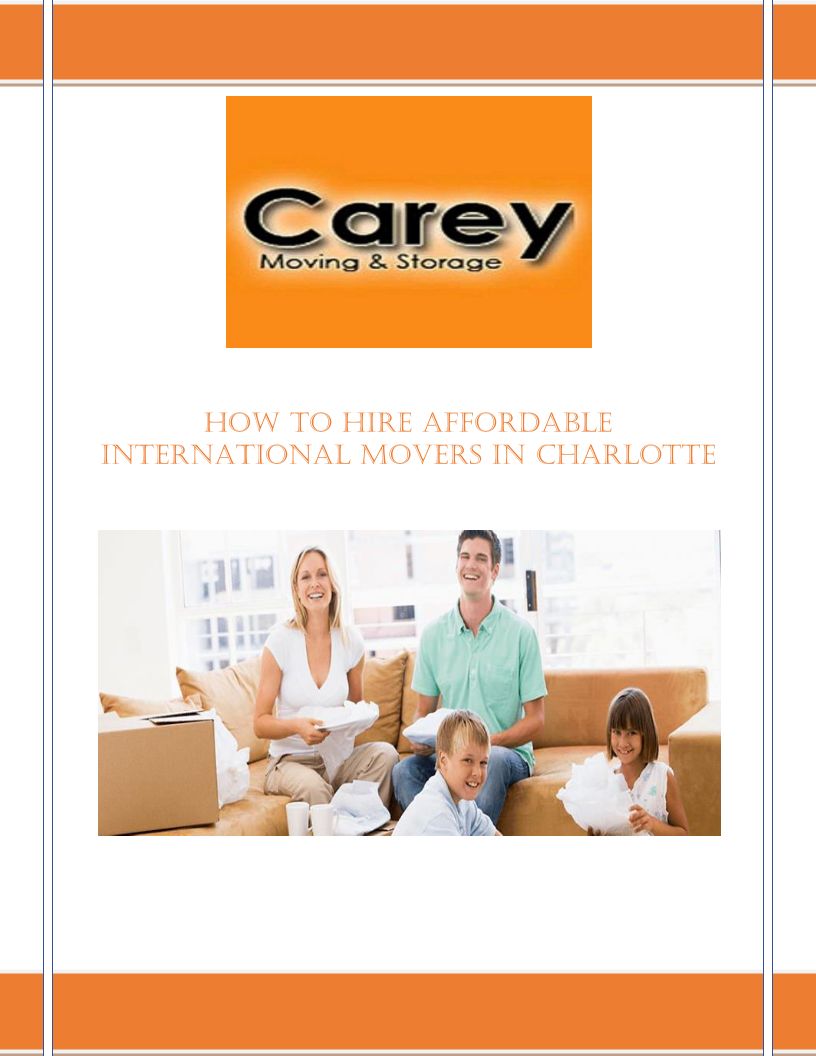 Carey
Moving & Storage

HOW TO HIRE AFFORDABLE INTERNATIONAL MOVERS IN CHARLOTTE